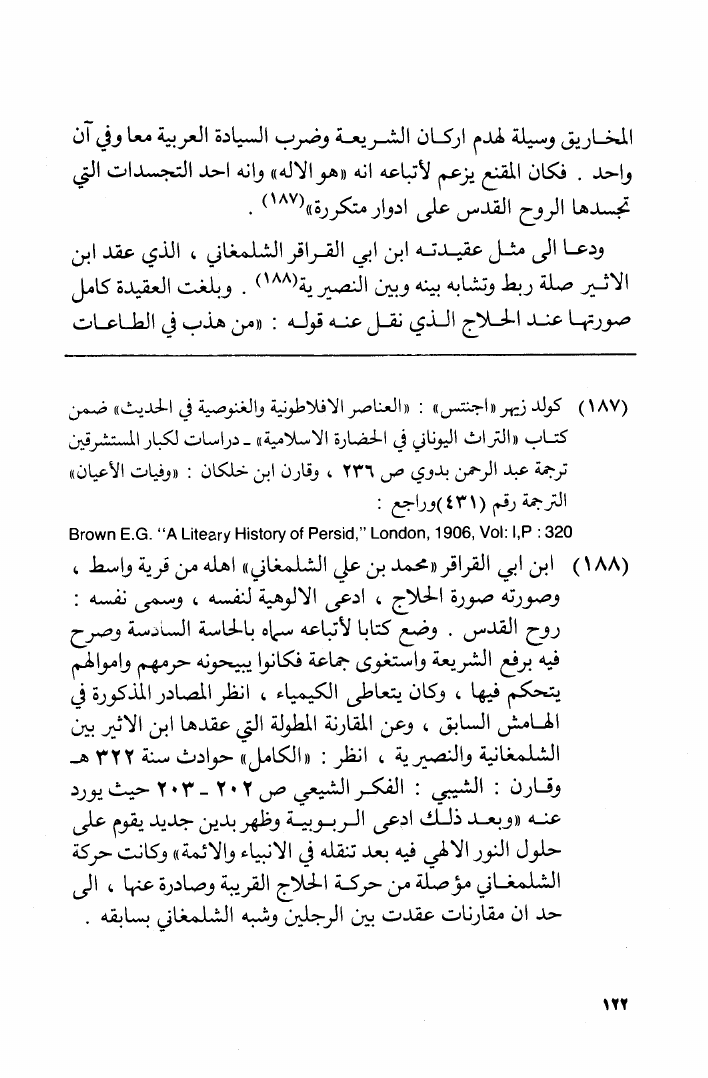 المخاريق وسيلة لهدم اركان الشريعة وضرب السيادة العربية معا وفي آن واحد . فكان المقنع يزعم لأتباعه انه «هو الاله» وانه احد التجسدات التي تجسدها الروح القدس على ادوار متكررة$^{(١٨٧)}$ .

ودعا الى مثل عقيدته ابن ابي القراقر الشلمغاني ، الذي عقد ابن الاثير صلة ربط وتشابه بينه وبين النصيرية$^{(١٨٨)}$ . وبلغت العقيدة كامل صورتها عند الحلاج الذي نقل عنه قوله : «من هذب في الطاعات

(١٨٧) كولد زيهر «اجنتس» : «العناصر الافلاطونية والغنوصية في الحديث» ضمن كتاب «التراث اليوناني في الحضارة الاسلامية» ـ دراسات لكبار المستشرقين ترجمة عبد الرحمن بدوي ص ٢٣٦ ، وقارن ابن خلكان : «وفيات الأعيان» الترجمة رقم (٤٣١)وراجع :

Brown E.G. "A Liteary History of Persid," London, 1906, Vol: I,P : 320

(١٨٨) ابن ابي القراقر «محمد بن علي الشلمغاني» اهله من قرية واسط ، وصورته صورة الحلاج ، ادعى الالوهية لنفسه ، وسمى نفسه : روح القدس . وضع كتابا لأتباعه سماه بالحاسة السادسة وصرح فيه برفع الشريعة واستغوى جماعة فكانوا يبيحونه حرمهم واموالهم يتحكم فيها ، وكان يتعاطى الكيمياء ، انظر المصادر المذكورة في الهامش السابق ، وعن المقارنة المطولة التي عقدها ابن الاثير بين الشلمغانية والنصيرية ، انظر : «الكامل» حوادث سنة ٣٢٢ هـ وقارن : الشيبي : الفكر الشيعي ص ٢٠٢ ـ ٢٠٣ حيث يورد عنه «وبعد ذلك ادعى الربوبية وظهر بدين جديد يقوم على حلول النور الالهي فيه بعد تنقله في الانبياء والائمة» وكانت حركة الشلمغاني مؤصلة من حركة الحلاج القريبة وصادرة عنها ، الى حد ان مقارنات عقدت بين الرجلين وشبه الشلمغاني بسابقه .

١٢٢